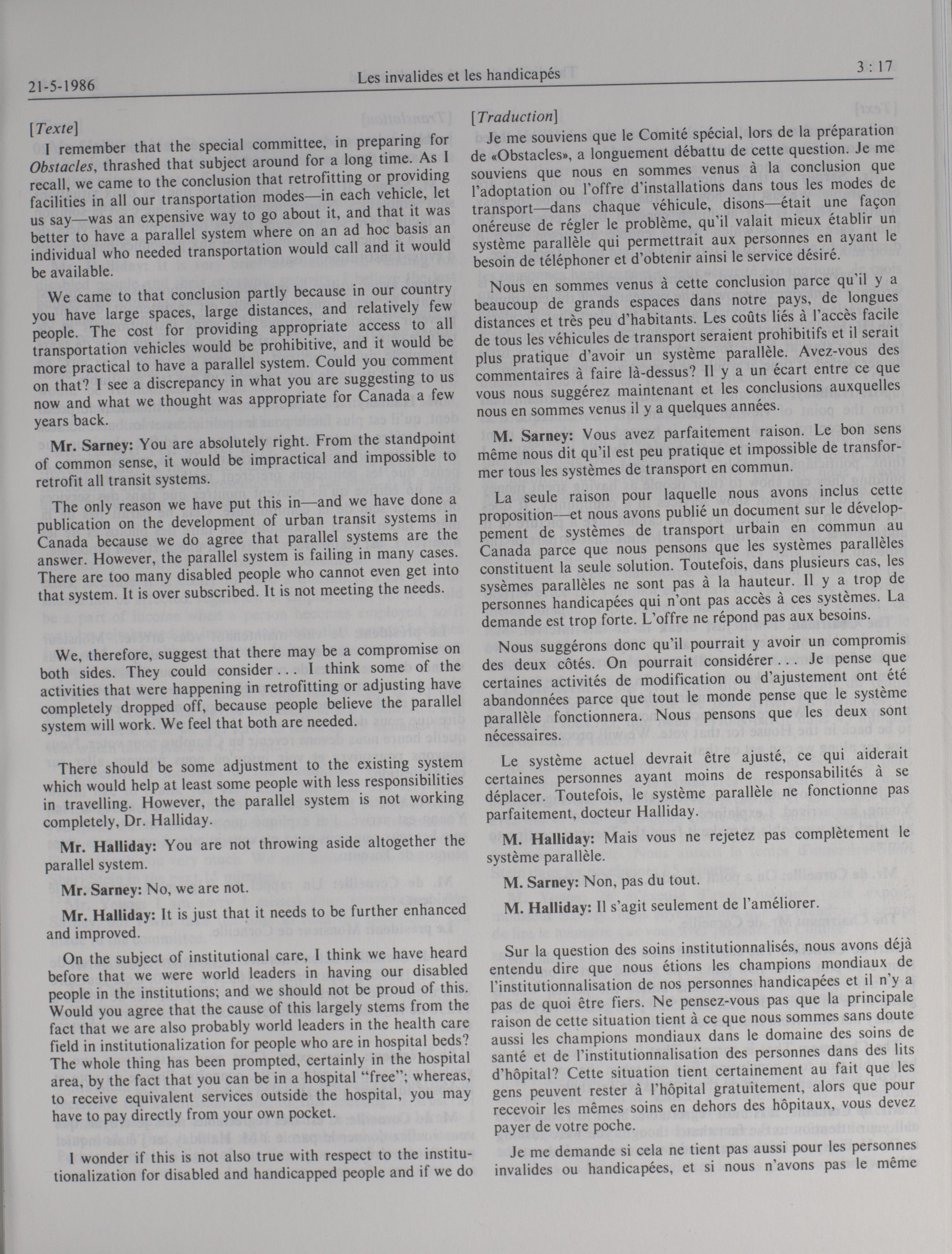 21-5-1986 Les invalides et les handicapés 3 : 17

[Texte]

I remember that the special committee, in preparing for Obstacles, thrashed that subject around for a long time. As I recall, we came to the conclusion that retrofitting or providing facilities in all our transportation modes—in each vehicle, let us say—was an expensive way to go about it, and that it was better to have a parallel system where on an ad hoc basis an individual who needed transportation would call and it would be available.

We came to that conclusion partly because in our country you have large spaces, large distances, and relatively few people. The cost for providing appropriate access to all transportation vehicles would be prohibitive, and it would be more practical to have a parallel system. Could you comment on that? I see a discrepancy in what you are suggesting to us now and what we thought was appropriate for Canada a few years back.

Mr. Sarney: You are absolutely right. From the standpoint of common sense, it would be impractical and impossible to retrofit all transit systems.

The only reason we have put this in—and we have done a publication on the development of urban transit systems in Canada because we do agree that parallel systems are the answer. However, the parallel system is failing in many cases. There are too many disabled people who cannot even get into that system. It is over subscribed. It is not meeting the needs.

We, therefore, suggest that there may be a compromise on both sides. They could consider . . . I think some of the activities that were happening in retrofitting or adjusting have completely dropped off, because people believe the parallel system will work. We feel that both are needed.

There should be some adjustment to the existing system which would help at least some people with less responsibilities in travelling. However, the parallel system is not working completely, Dr. Halliday.

Mr. Halliday: You are not throwing aside altogether the parallel system.

Mr. Sarney: No, we are not.

Mr. Halliday: It is just that it needs to be further enhanced and improved.

On the subject of institutional care, I think we have heard before that we were world leaders in having our disabled people in the institutions; and we should not be proud of this. Would you agree that the cause of this largely stems from the fact that we are also probably world leaders in the health care field in institutionalization for people who are in hospital beds? The whole thing has been prompted, certainly in the hospital area, by the fact that you can be in a hospital "free"; whereas, to receive equivalent services outside the hospital, you may have to pay directly from your own pocket.

I wonder if this is not also true with respect to the institutionalization for disabled and handicapped people and if we do

[Traduction]

Je me souviens que le Comité spécial, lors de la préparation de «Obstacles», a longuement débattu de cette question. Je me souviens que nous en sommes venus à la conclusion que l'adoption ou l'offre d'installations dans tous les modes de transport—dans chaque véhicule, disons—était une façon onéreuse de régler le problème, qu'il valait mieux établir un système parallèle qui permettrait aux personnes en ayant le besoin de téléphoner et d'obtenir ainsi le service désiré.

Nous en sommes venus à cette conclusion parce qu'il y a beaucoup de grands espaces dans notre pays, de longues distances et très peu d'habitants. Les coûts liés à l'accès facile de tous les véhicules de transport seraient prohibitifs et il serait plus pratique d'avoir un système parallèle. Avez-vous des commentaires à faire là-dessus? Il y a un écart entre ce que vous nous suggérez maintenant et les conclusions auxquelles nous en sommes venus il y a quelques années.

M. Sarney: Vous avez parfaitement raison. Le bon sens même nous dit qu'il est peu pratique et impossible de transformer tous les systèmes de transport en commun.

La seule raison pour laquelle nous avons inclus cette proposition—et nous avons publié un document sur le développement de systèmes de transport urbain en commun au Canada parce que nous pensons que les systèmes parallèles constituent la seule solution. Toutefois, dans plusieurs cas, les sysèmes parallèles ne sont pas à la hauteur. Il y a trop de personnes handicapées qui n'ont pas accès à ces systèmes. La demande est trop forte. L'offre ne répond pas aux besoins.

Nous suggérons donc qu'il pourrait y avoir un compromis des deux côtés. On pourrait considérer . . . Je pense que certaines activités de modification ou d'ajustement ont été abandonnées parce que tout le monde pense que le système parallèle fonctionnera. Nous pensons que les deux sont nécessaires.

Le système actuel devrait être ajusté, ce qui aiderait certaines personnes ayant moins de responsabilités à se déplacer. Toutefois, le système parallèle ne fonctionne pas parfaitement, docteur Halliday.

M. Halliday: Mais vous ne rejetez pas complètement le système parallèle.

M. Sarney: Non, pas du tout.

M. Halliday: Il s'agit seulement de l'améliorer.

Sur la question des soins institutionnalisés, nous avons déjà entendu dire que nous étions les champions mondiaux de l'institutionnalisation de nos personnes handicapées et il n'y a pas de quoi être fiers. Ne pensez-vous pas que la principale raison de cette situation tient à ce que nous sommes sans doute aussi les champions mondiaux dans le domaine des soins de santé et de l'institutionnalisation des personnes dans des lits d'hôpital? Cette situation tient certainement au fait que les gens peuvent rester à l'hôpital gratuitement, alors que pour recevoir les mêmes soins en dehors des hôpitaux, vous devez payer de votre poche.

Je me demande si cela ne tient pas aussi pour les personnes invalides ou handicapées, et si nous n'avons pas le même